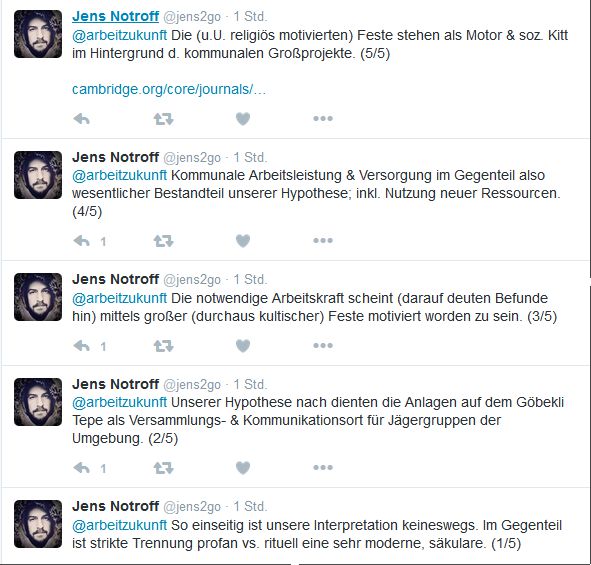 Jens Notroff @jens2go · 1 Std.
@arbeitzukunft Die (u.U. religiös motivierten) Feste stehen als Motor & soz. Kitt im Hintergrund d. kommunalen Großprojekte. (5/5)

cambridge.org/core/journals/...

Jens Notroff @jens2go · 1 Std.
@arbeitzukunft Kommunale Arbeitsleistung & Versorgung im Gegenteil also wesentlicher Bestandteil unserer Hypothese; inkl. Nutzung neuer Ressourcen. (4/5)

1

Jens Notroff @jens2go · 1 Std.
@arbeitzukunft Die notwendige Arbeitskraft scheint (darauf deuten Befunde hin) mittels großer (durchaus kultischer) Feste motiviert worden zu sein. (3/5)

1

Jens Notroff @jens2go · 1 Std.
@arbeitzukunft Unserer Hypothese nach dienten die Anlagen auf dem Göbekli Tepe als Versammlungs- & Kommunikationsort für Jägergruppen der Umgebung. (2/5)

1

Jens Notroff @jens2go · 1 Std.
@arbeitzukunft So einseitig ist unsere Interpretation keineswegs. Im Gegenteil ist strikte Trennung profan vs. rituell eine sehr moderne, säkulare. (1/5)